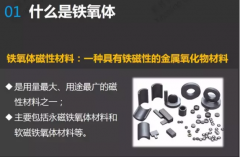 01 什么是铁氧体

铁氧体磁性材料：一种具有铁磁性的金属氧化物材料

◆ 是用量最大、用途最广的磁性材料之一；

◆ 主要包括永磁铁氧体材料和软磁铁氧体材料等。